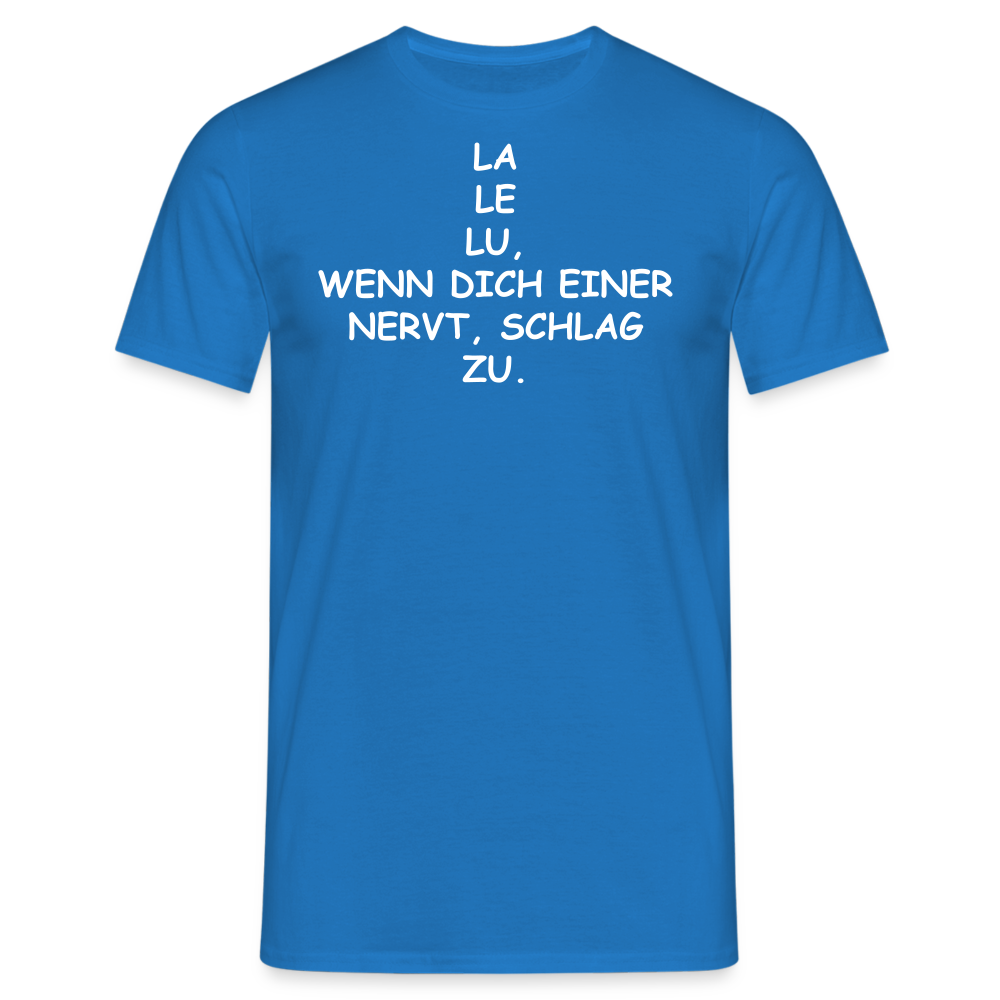 LA
LE
LU,
WENN DICH EINER
NERVT, SCHLAG
ZU.